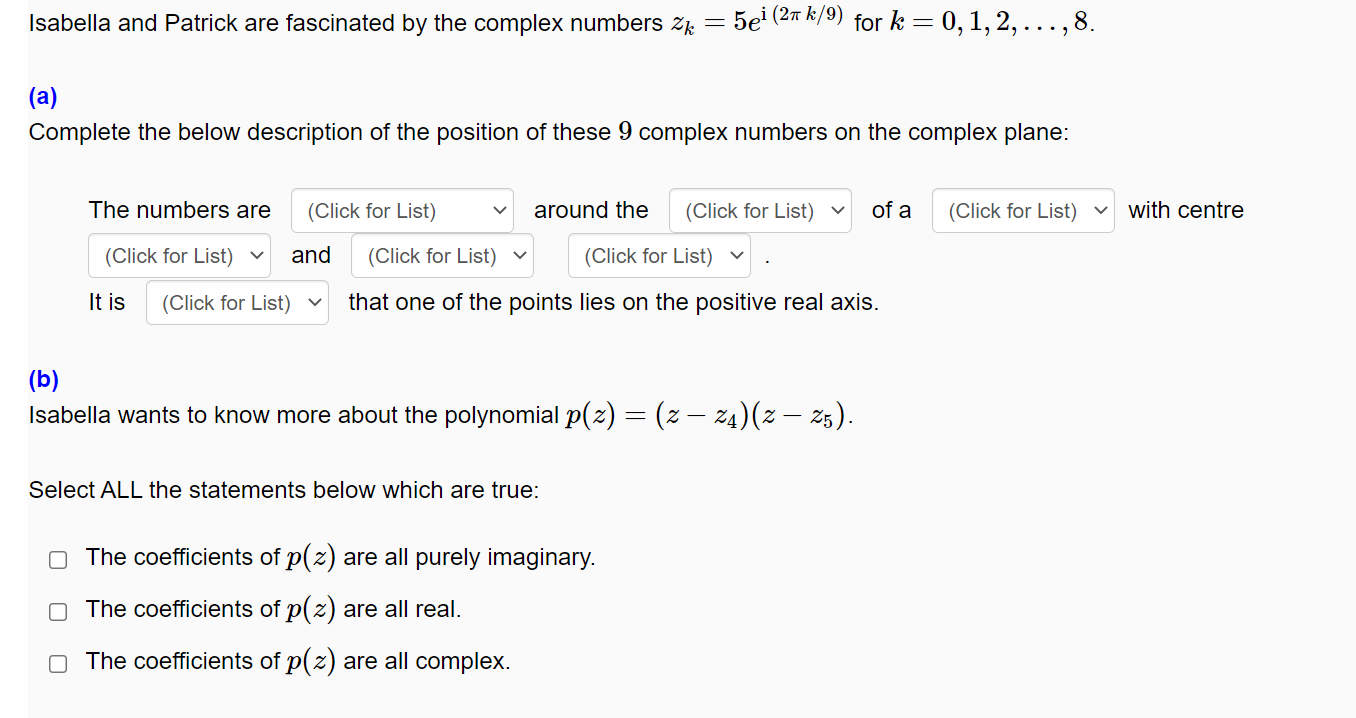 Isabella and Patrick are fascinated by the complex numbers $z_k = 5e^{\mathrm{i}\,(2\pi\,k/9)}$ for $k = 0, 1, 2, \ldots, 8$.

(a)
Complete the below description of the position of these $9$ complex numbers on the complex plane:

The numbers are (Click for List) around the (Click for List) of a (Click for List) with centre (Click for List) and (Click for List) (Click for List) .
It is (Click for List) that one of the points lies on the positive real axis.

(b)
Isabella wants to know more about the polynomial $p(z) = (z - z_4)(z - z_5)$.

Select ALL the statements below which are true:

The coefficients of $p(z)$ are all purely imaginary.
The coefficients of $p(z)$ are all real.
The coefficients of $p(z)$ are all complex.